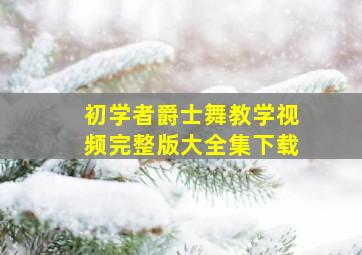 初学者爵士舞教学视频完整版大全集下载